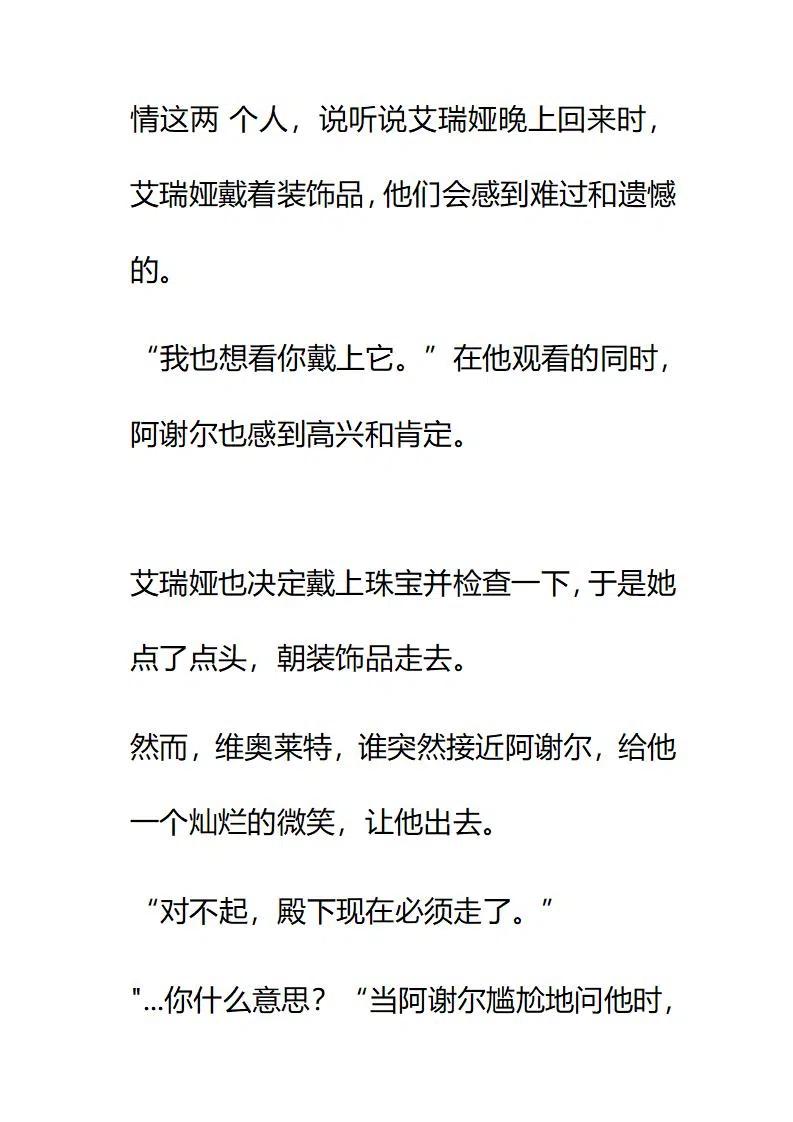 情这两 个人，说听说艾瑞娅晚上回来时，艾瑞娅戴着装饰品，他们会感到难过和遗憾的。

“我也想看你戴上它。”在他观看的同时，阿谢尔也感到高兴和肯定。

艾瑞娅也决定戴上珠宝并检查一下，于是她点了点头，朝装饰品走去。

然而，维奥莱特，谁突然接近阿谢尔，给他一个灿烂的微笑，让他出去。

“对不起，殿下现在必须走了。”

"...你什么意思？“当阿谢尔尴尬地问他时，